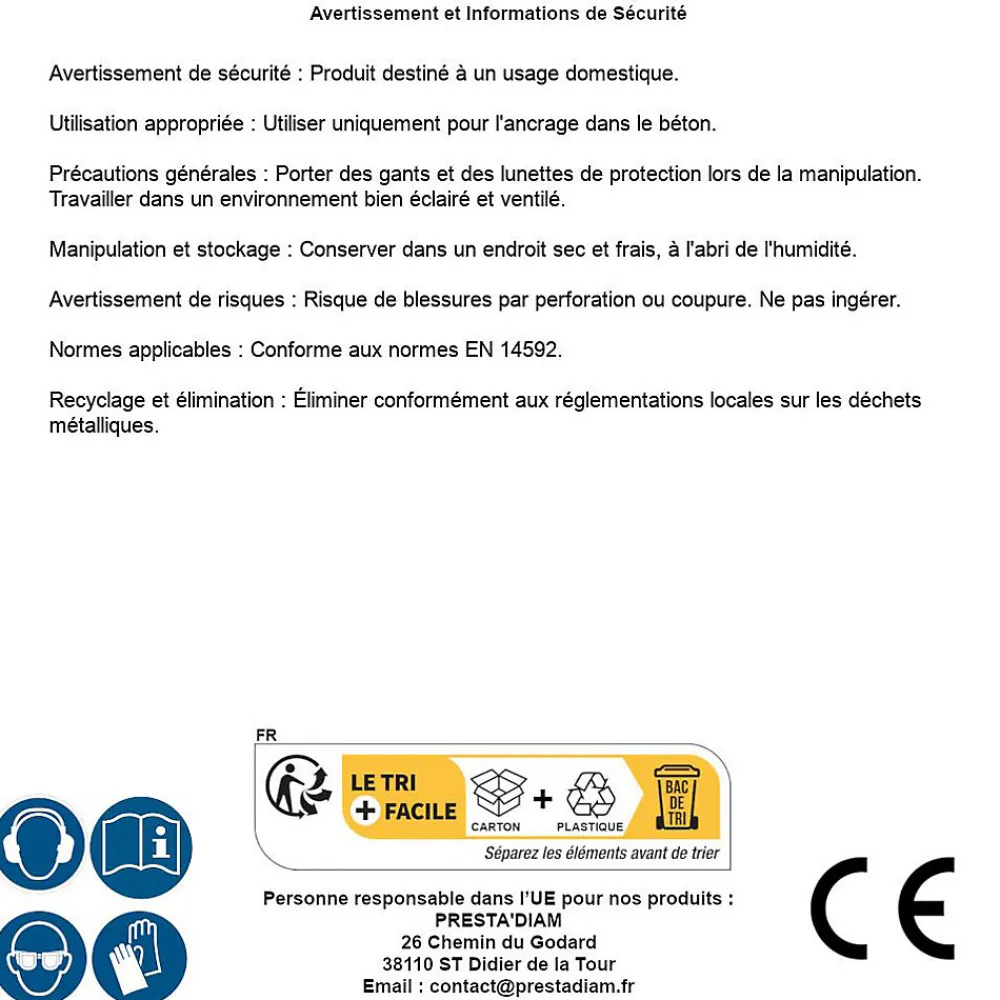 Avertissement et Informations de Sécurité

Avertissement de sécurité : Produit destiné à un usage domestique.

Utilisation appropriée : Utiliser uniquement pour l'ancrage dans le béton.

Précautions générales : Porter des gants et des lunettes de protection lors de la manipulation. Travailler dans un environnement bien éclairé et ventilé.

Manipulation et stockage : Conserver dans un endroit sec et frais, à l'abri de l'humidité.

Avertissement de risques : Risque de blessures par perforation ou coupure. Ne pas ingérer.

Normes applicables : Conforme aux normes EN 14592.

Recyclage et élimination : Éliminer conformément aux réglementations locales sur les déchets métalliques.

FR

LE TRI
+ FACILE
CARTON
+
PLASTIQUE
BAC
DE
TRI
Séparez les éléments avant de trier

Personne responsable dans l'UE pour nos produits :
PRESTA'DIAM
26 Chemin du Godard
38110 ST Didier de la Tour
Email : contact@prestadiam.fr

CE